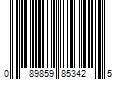 0 89859 85342 5